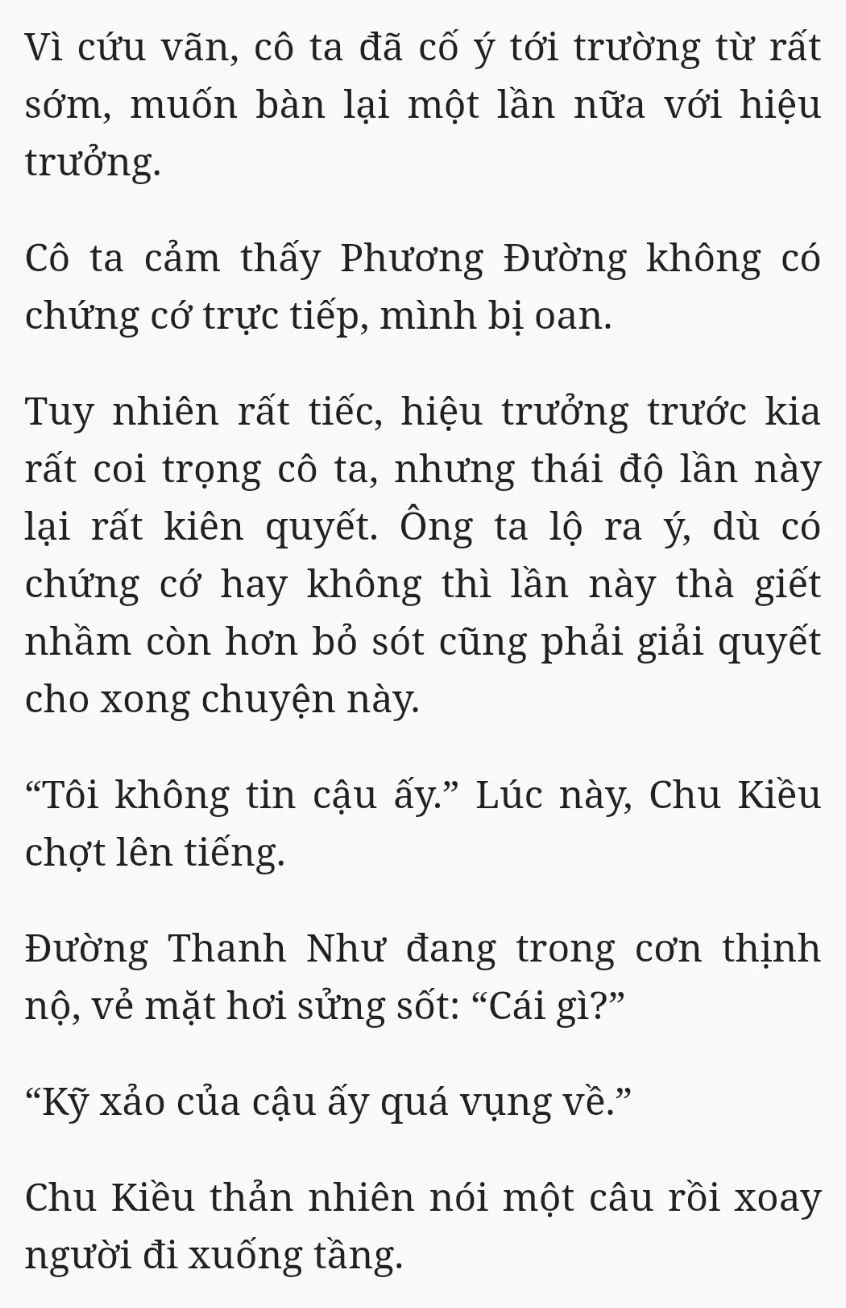 Vì cứu vãn, cô ta đã cố ý tới trường từ rất sớm, muốn bàn lại một lần nữa với hiệu trưởng.

Cô ta cảm thấy Phương Đường không có chứng cớ trực tiếp, mình bị oan.

Tuy nhiên rất tiếc, hiệu trưởng trước kia rất coi trọng cô ta, nhưng thái độ lần này lại rất kiên quyết. Ông ta lộ ra ý, dù có chứng cớ hay không thì lần này thà giết nhầm còn hơn bỏ sót cũng phải giải quyết cho xong chuyện này.

“Tôi không tin cậu ấy.” Lúc này, Chu Kiều chợt lên tiếng.

Đường Thanh Như đang trong cơn thịnh nộ, vẻ mặt hơi sửng sốt: “Cái gì?”

“Kỹ xảo của cậu ấy quá vụng về.”

Chu Kiều thản nhiên nói một câu rồi xoay người đi xuống tầng.